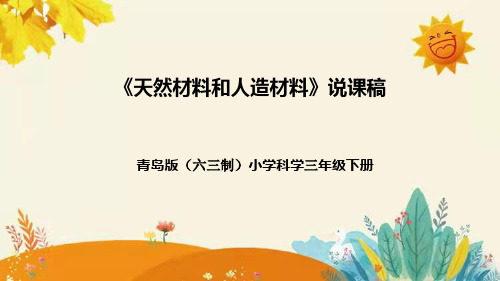 《天然材料和人造材料》说课稿

青岛版（六三制）小学科学三年级下册